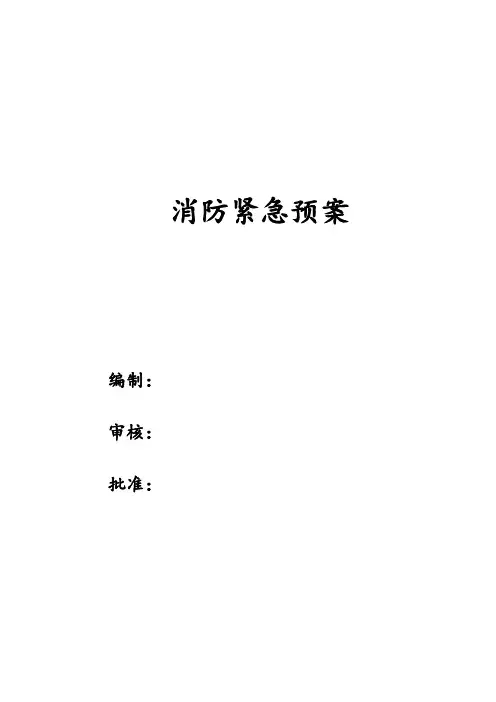 消防紧急预案

编制：

审核：

批准：